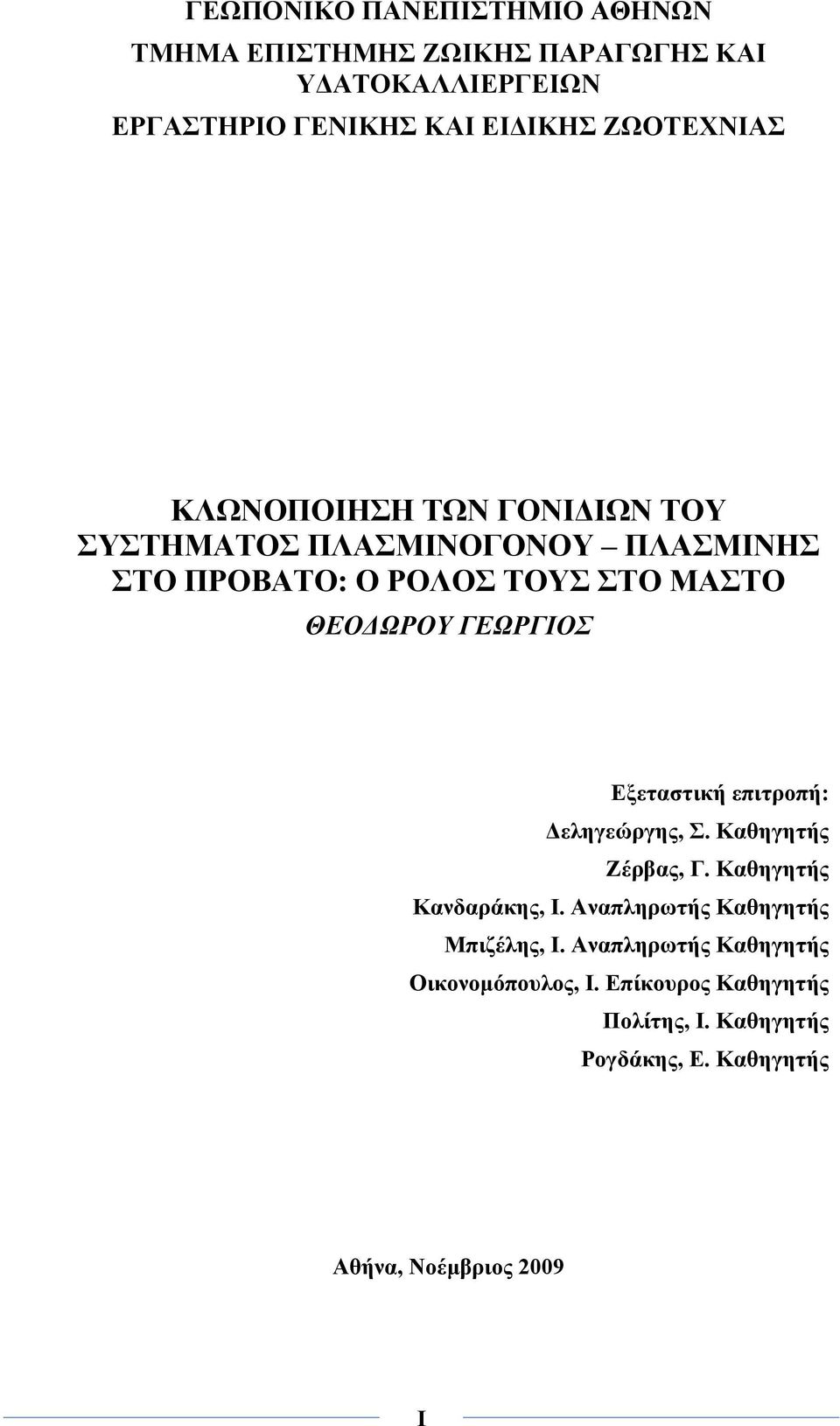 ΓΕΩΠΟΝΙΚΟ ΠΑΝΕΠΙΣΤΗΜΙΟ ΑΘΗΝΩΝ

ΤΜΗΜΑ ΕΠΙΣΤΗΜΗΣ ΖΩΙΚΗΣ ΠΑΡΑΓΩΓΗΣ ΚΑΙ ΥΔΑΤΟΚΑΛΛΙΕΡΓΕΙΩΝ

ΕΡΓΑΣΤΗΡΙΟ ΓΕΝΙΚΗΣ ΚΑΙ ΕΙΔΙΚΗΣ ΖΩΟΤΕΧΝΙΑΣ

ΚΛΩΝΟΠΟΙΗΣΗ ΤΩΝ ΓΟΝΙΔΙΩΝ ΤΟΥ ΣΥΣΤΗΜΑΤΟΣ ΠΛΑΣΜΙΝΟΓΟΝΟΥ – ΠΛΑΣΜΙΝΗΣ ΣΤΟ ΠΡΟΒΑΤΟ: Ο ΡΟΛΟΣ ΤΟΥΣ ΣΤΟ ΜΑΣΤΟ

ΘΕΟΔΩΡΟΥ ΓΕΩΡΓΙΟΣ

Εξεταστική επιτροπή:
Δεληγεώργης, Σ. Καθηγητής
Ζέρβας, Γ. Καθηγητής
Κανδαράκης, Ι. Αναπληρωτής Καθηγητής
Μπιζέλης, Ι. Αναπληρωτής Καθηγητής
Οικονομόπουλος, Ι. Επίκουρος Καθηγητής
Πολίτης, Ι. Καθηγητής
Ρογδάκης, Ε. Καθηγητής

Αθήνα, Νοέμβριος 2009

I